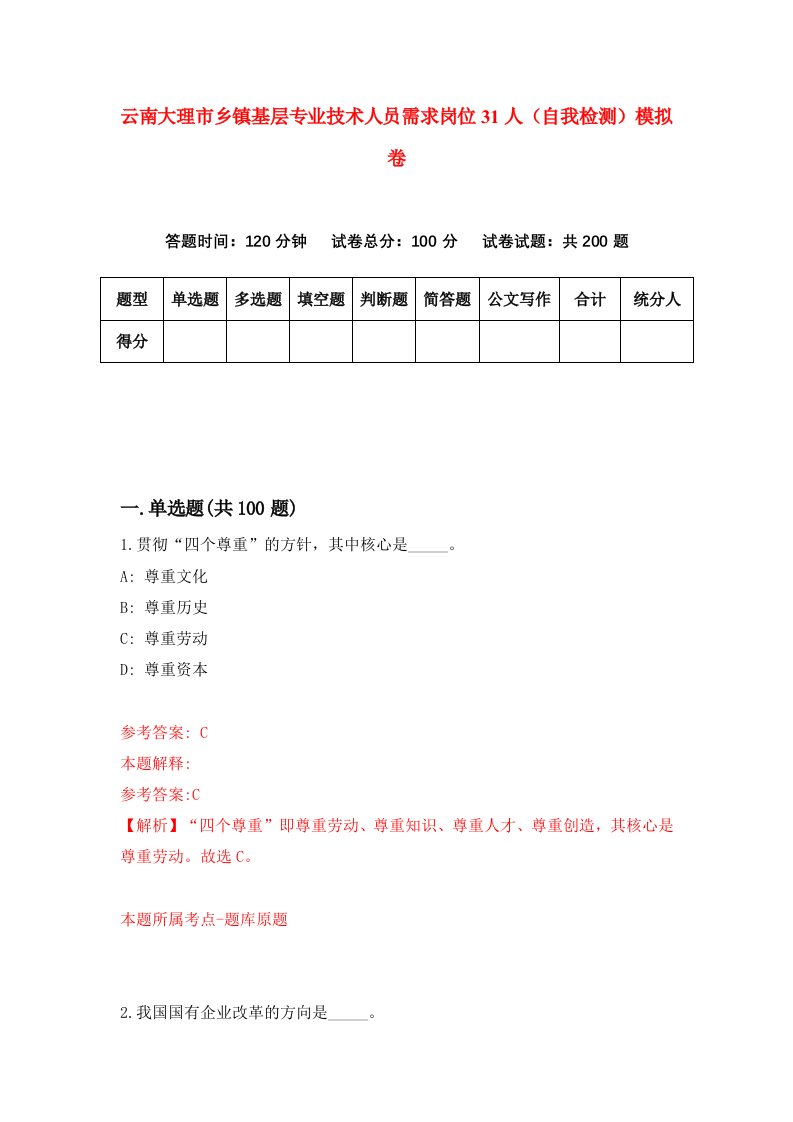 云南大理市乡镇基层专业技术人员需求岗位31人（自我检测）模拟卷

答题时间：120分钟　试卷总分：100分　试卷试题：共200题

| 题型 | 单选题 | 多选题 | 填空题 | 判断题 | 简答题 | 公文写作 | 合计 | 统分人 |
|---|---|---|---|---|---|---|---|---|
| 得分 | | | | | | | | |

一.单选题(共100题)

1.贯彻“四个尊重”的方针，其中核心是_____。

A: 尊重文化

B: 尊重历史

C: 尊重劳动

D: 尊重资本

参考答案: C

本题解释:

参考答案:C

【解析】“四个尊重”即尊重劳动、尊重知识、尊重人才、尊重创造，其核心是尊重劳动。故选C。

本题所属考点-题库原题

2.我国国有企业改革的方向是_____。